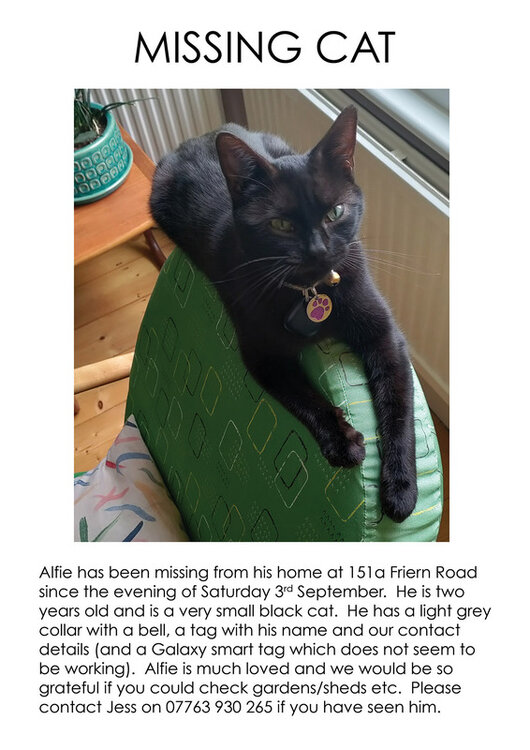 MISSING CAT

Alfie has been missing from his home at 151a Friern Road since the evening of Saturday 3rd September. He is two years old and is a very small black cat. He has a light grey collar with a bell, a tag with his name and our contact details (and a Galaxy smart tag which does not seem to be working). Alfie is much loved and we would be so grateful if you could check gardens/sheds etc. Please contact Jess on 07763 930 265 if you have seen him.